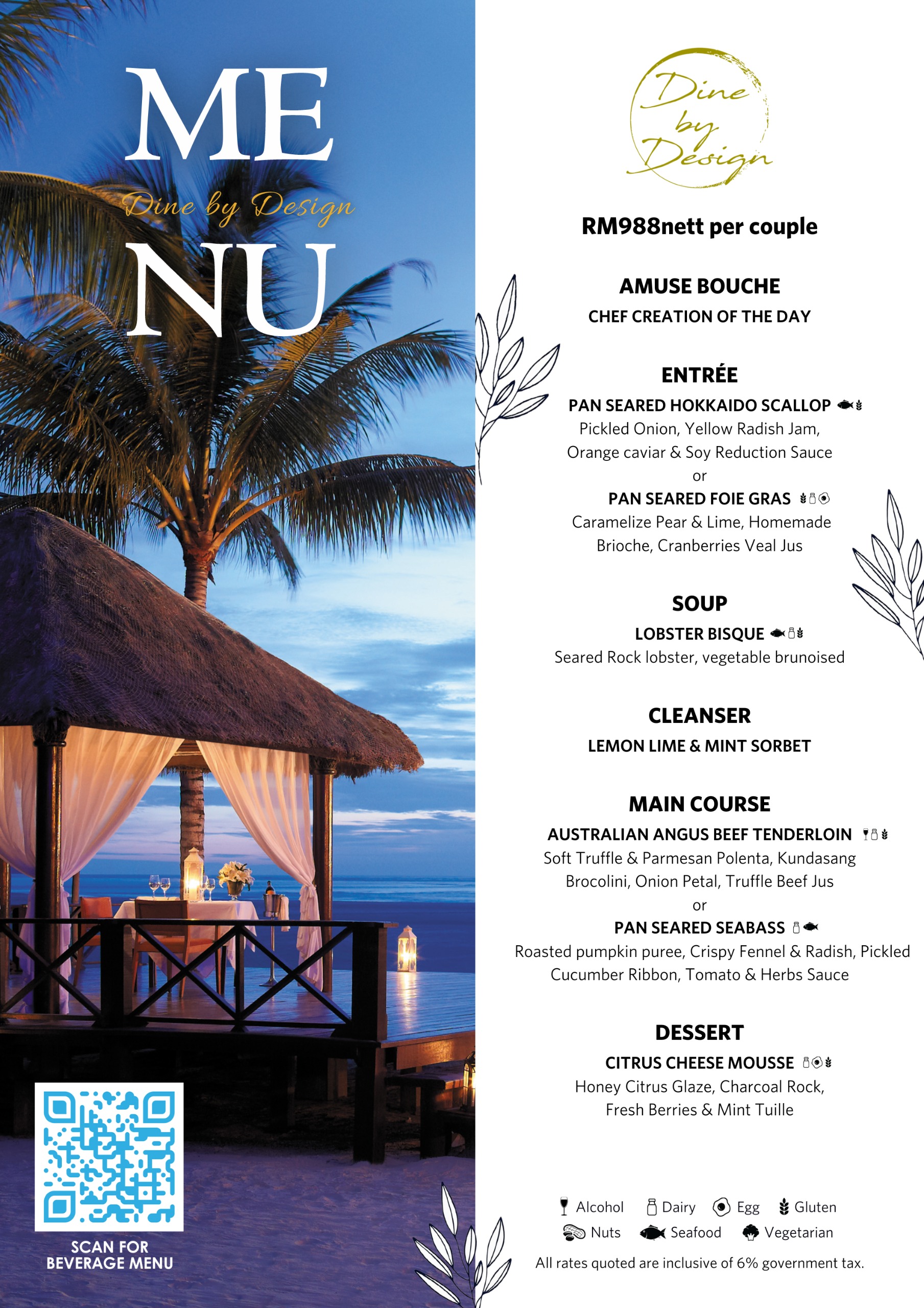 ME
Dine by Design
NU

SCAN FOR BEVERAGE MENU

Dine by Design

RM988nett per couple

AMUSE BOUCHE
CHEF CREATION OF THE DAY

ENTRÉE
PAN SEARED HOKKAIDO SCALLOP
Pickled Onion, Yellow Radish Jam, Orange caviar & Soy Reduction Sauce
or
PAN SEARED FOIE GRAS
Caramelize Pear & Lime, Homemade Brioche, Cranberries Veal Jus

SOUP
LOBSTER BISQUE
Seared Rock lobster, vegetable brunoised

CLEANSER
LEMON LIME & MINT SORBET

MAIN COURSE
AUSTRALIAN ANGUS BEEF TENDERLOIN
Soft Truffle & Parmesan Polenta, Kundasang Brocolini, Onion Petal, Truffle Beef Jus
or
PAN SEARED SEABASS
Roasted pumpkin puree, Crispy Fennel & Radish, Pickled Cucumber Ribbon, Tomato & Herbs Sauce

DESSERT
CITRUS CHEESE MOUSSE
Honey Citrus Glaze, Charcoal Rock, Fresh Berries & Mint Tuille

Alcohol Dairy Egg Gluten
Nuts Seafood Vegetarian
All rates quoted are inclusive of 6% government tax.